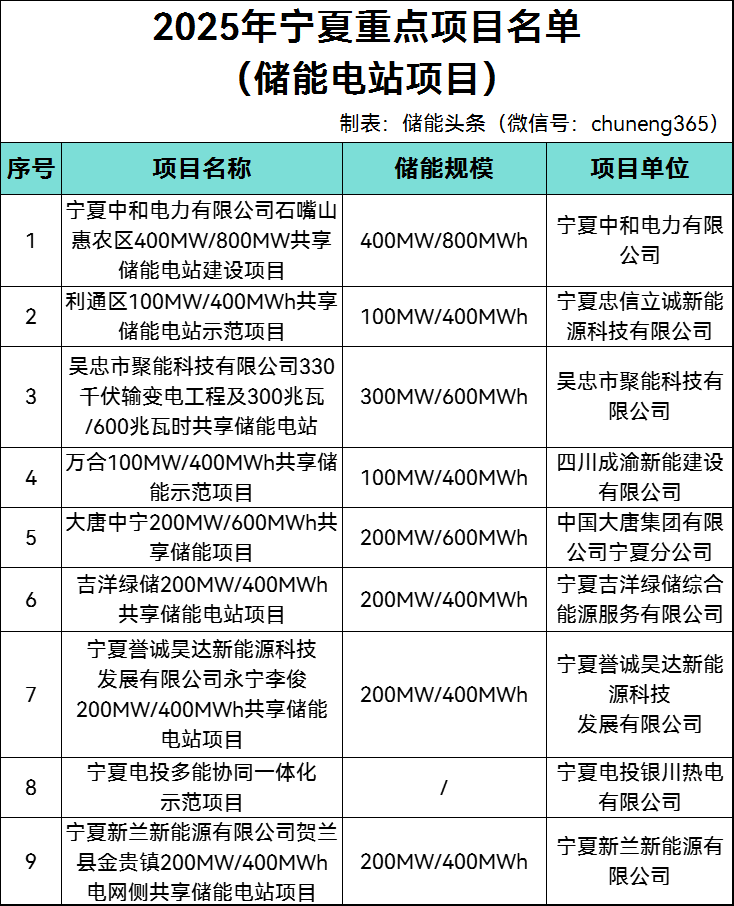 2025年宁夏重点项目名单
（储能电站项目）

制表：储能头条（微信号：chuneng365）

| 序号 | 项目名称 | 储能规模 | 项目单位 |
|---|---|---|---|
| 1 | 宁夏中和电力有限公司石嘴山惠农区400MW/800MW共享储能电站建设项目 | 400MW/800MWh | 宁夏中和电力有限公司 |
| 2 | 利通区100MW/400MWh共享储能电站示范项目 | 100MW/400MWh | 宁夏忠信立诚新能源科技有限公司 |
| 3 | 吴忠市聚能科技有限公司330千伏输变电工程及300兆瓦/600兆瓦时共享储能电站 | 300MW/600MWh | 吴忠市聚能科技有限公司 |
| 4 | 万合100MW/400MWh共享储能示范项目 | 100MW/400MWh | 四川成渝新能建设有限公司 |
| 5 | 大唐中宁200MW/600MWh共享储能项目 | 200MW/600MWh | 中国大唐集团有限公司宁夏分公司 |
| 6 | 吉洋绿储200MW/400MWh共享储能电站项目 | 200MW/400MWh | 宁夏吉洋绿储综合能源服务有限公司 |
| 7 | 宁夏誉诚昊达新能源科技发展有限公司永宁李俊200MW/400MWh共享储能电站项目 | 200MW/400MWh | 宁夏誉诚昊达新能源科技发展有限公司 |
| 8 | 宁夏电投多能协同一体化示范项目 | / | 宁夏电投银川热电有限公司 |
| 9 | 宁夏新兰新能源有限公司贺兰县金贵镇200MW/400MWh电网侧共享储能电站项目 | 200MW/400MWh | 宁夏新兰新能源有限公司 |